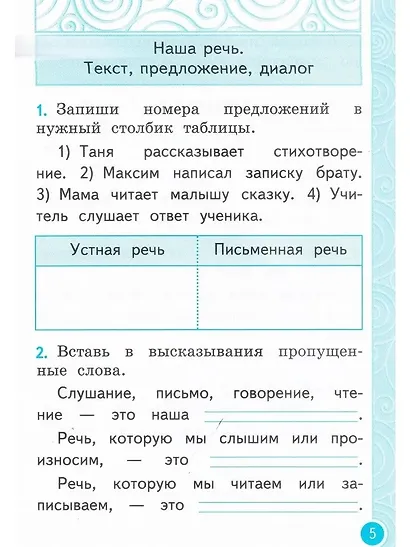 Наша речь.
Текст, предложение, диалог

1. Запиши номера предложений в нужный столбик таблицы.

1) Таня рассказывает стихотворение. 2) Максим написал записку брату. 3) Мама читает малышу сказку. 4) Учитель слушает ответ ученика.

| Устная речь | Письменная речь |
|---|---|
| | |

2. Вставь в высказывания пропущенные слова.

Слушание, письмо, говорение, чтение — это наша ____________.

Речь, которую мы слышим или произносим, — это ____________.

Речь, которую мы читаем или записываем, — это ____________.

5